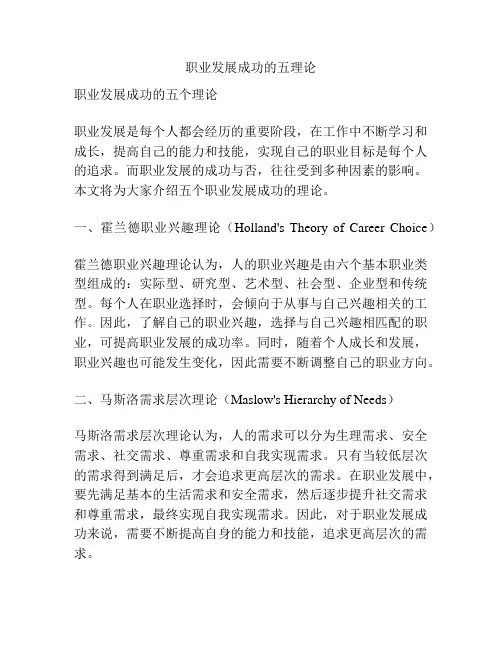 职业发展成功的五理论

职业发展成功的五个理论

职业发展是每个人都会经历的重要阶段，在工作中不断学习和成长，提高自己的能力和技能，实现自己的职业目标是每个人的追求。而职业发展的成功与否，往往受到多种因素的影响。本文将为大家介绍五个职业发展成功的理论。

一、霍兰德职业兴趣理论（Holland's Theory of Career Choice）

霍兰德职业兴趣理论认为，人的职业兴趣是由六个基本职业类型组成的：实际型、研究型、艺术型、社会型、企业型和传统型。每个人在职业选择时，会倾向于从事与自己兴趣相关的工作。因此，了解自己的职业兴趣，选择与自己兴趣相匹配的职业，可提高职业发展的成功率。同时，随着个人成长和发展，职业兴趣也可能发生变化，因此需要不断调整自己的职业方向。

二、马斯洛需求层次理论（Maslow's Hierarchy of Needs）

马斯洛需求层次理论认为，人的需求可以分为生理需求、安全需求、社交需求、尊重需求和自我实现需求。只有当较低层次的需求得到满足后，才会追求更高层次的需求。在职业发展中，要先满足基本的生活需求和安全需求，然后逐步提升社交需求和尊重需求，最终实现自我实现需求。因此，对于职业发展成功来说，需要不断提高自身的能力和技能，追求更高层次的需求。